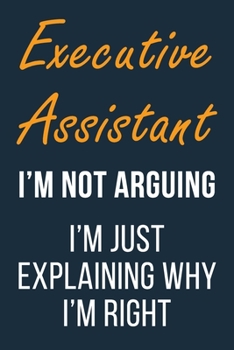 Executive Assistant

I'M NOT ARGUING

I'M JUST EXPLAINING WHY I'M RIGHT